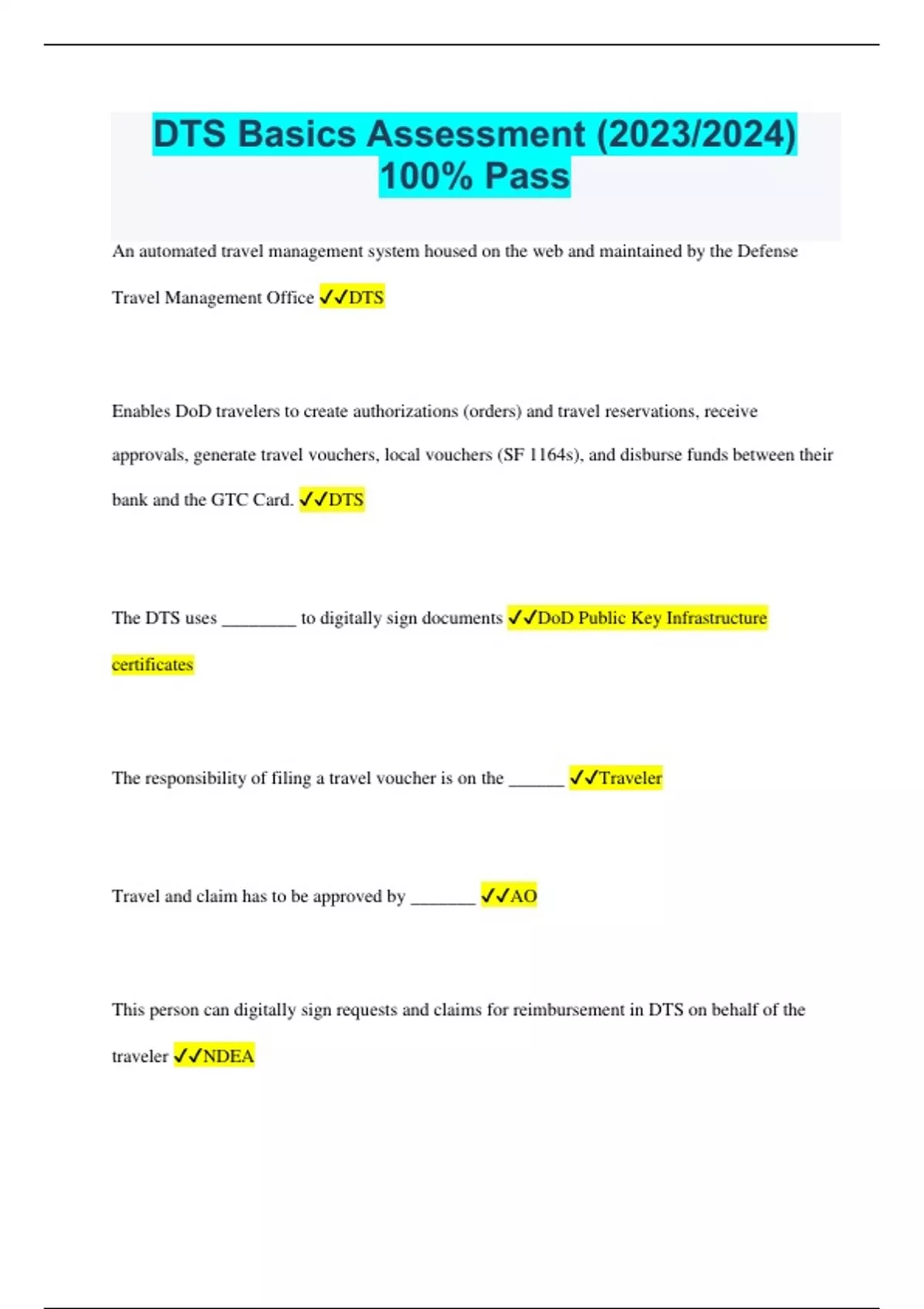 DTS Basics Assessment (2023/2024) 100% Pass

An automated travel management system housed on the web and maintained by the Defense Travel Management Office ✓✓DTS

Enables DoD travelers to create authorizations (orders) and travel reservations, receive approvals, generate travel vouchers, local vouchers (SF 1164s), and disburse funds between their bank and the GTC Card. ✓✓DTS

The DTS uses ________ to digitally sign documents ✓✓DoD Public Key Infrastructure certificates

The responsibility of filing a travel voucher is on the ______ ✓✓Traveler

Travel and claim has to be approved by _______ ✓✓AO

This person can digitally sign requests and claims for reimbursement in DTS on behalf of the traveler ✓✓NDEA